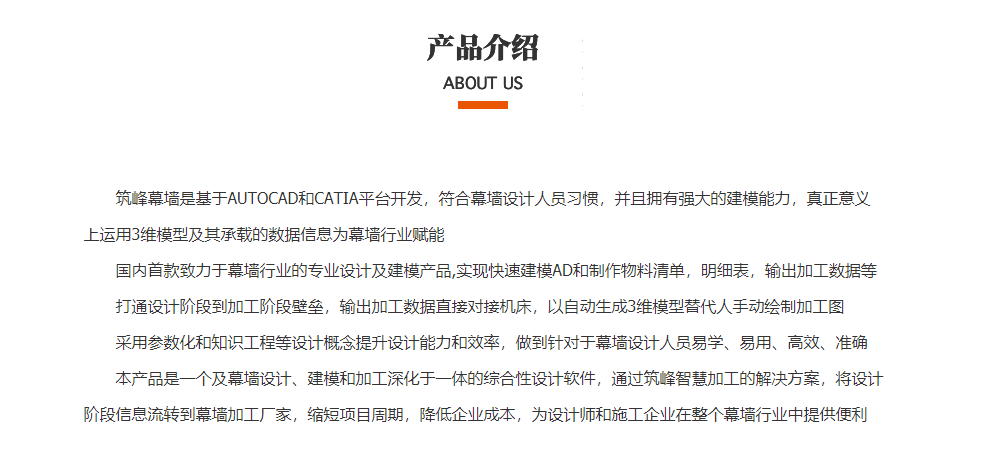 产品介绍
ABOUT US

筑峰幕墙是基于AUTOCAD和CATIA平台开发，符合幕墙设计人员习惯，并且拥有强大的建模能力，真正意义上运用3维模型及其承载的数据信息为幕墙行业赋能

国内首款致力于幕墙行业的专业设计及建模产品,实现快速建模AD和制作物料清单，明细表，输出加工数据等

打通设计阶段到加工阶段壁垒，输出加工数据直接对接机床，以自动生成3维模型替代人手动绘制加工图

采用参数化和知识工程等设计概念提升设计能力和效率，做到针对于幕墙设计人员易学、易用、高效、准确

本产品是一个及幕墙设计、建模和加工深化于一体的综合性设计软件，通过筑峰智慧加工的解决方案，将设计阶段信息流转到幕墙加工厂家，缩短项目周期，降低企业成本，为设计师和施工企业在整个幕墙行业中提供便利